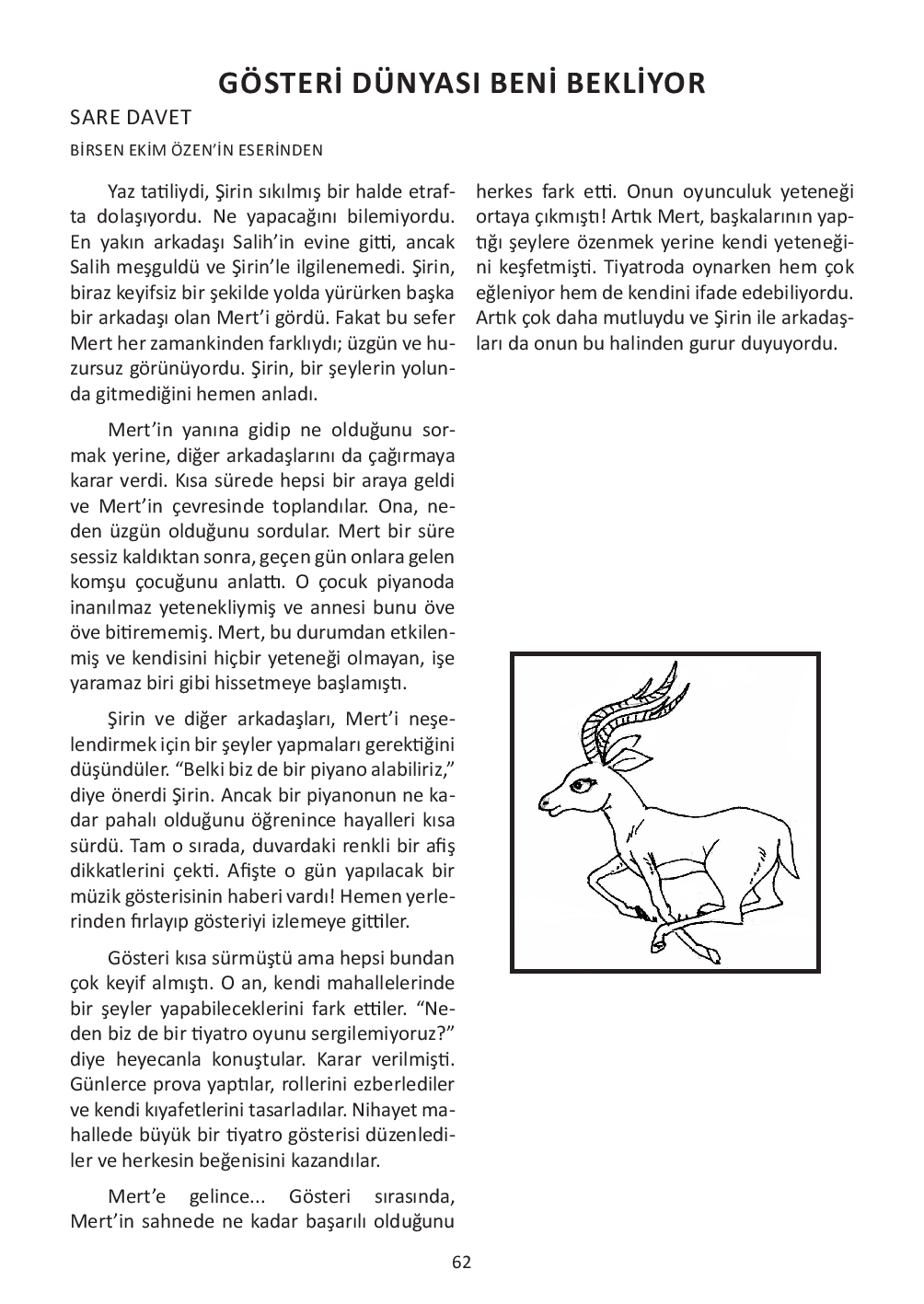 GÖSTERİ DÜNYASI BENİ BEKLİYOR

SARE DAVET

BİRSEN EKİM ÖZEN'İN ESERİNDEN

Yaz tatiliydi, Şirin sıkılmış bir halde etrafta dolaşıyordu. Ne yapacağını bilemiyordu. En yakın arkadaşı Salih'in evine gitti, ancak Salih meşguldü ve Şirin'le ilgilenemedi. Şirin, biraz keyifsiz bir şekilde yolda yürürken başka bir arkadaşı olan Mert'i gördü. Fakat bu sefer Mert her zamankinden farklıydı; üzgün ve huzursuz görünüyordu. Şirin, bir şeylerin yolunda gitmediğini hemen anladı.

Mert'in yanına gidip ne olduğunu sormak yerine, diğer arkadaşlarını da çağırmaya karar verdi. Kısa sürede hepsi bir araya geldi ve Mert'in çevresinde toplandılar. Ona, neden üzgün olduğunu sordular. Mert bir süre sessiz kaldıktan sonra, geçen gün onlara gelen komşu çocuğunu anlattı. O çocuk piyanoda inanılmaz yetenekliymiş ve annesi bunu öve öve bitirememiş. Mert, bu durumdan etkilenmiş ve kendisini hiçbir yeteneği olmayan, işe yaramaz biri gibi hissetmeye başlamıştı.

Şirin ve diğer arkadaşları, Mert'i neşelendirmek için bir şeyler yapmaları gerektiğini düşündüler. "Belki biz de bir piyano alabiliriz," diye önerdi Şirin. Ancak bir piyanonun ne kadar pahalı olduğunu öğrenince hayalleri kısa sürdü. Tam o sırada, duvardaki renkli bir afiş dikkatlerini çekti. Afişte o gün yapılacak bir müzik gösterisinin haberi vardı! Hemen yerlerinden fırlayıp gösteriyi izlemeye gittiler.

Gösteri kısa sürmüştü ama hepsi bundan çok keyif almıştı. O an, kendi mahallelerinde bir şeyler yapabileceklerini fark ettiler. "Neden biz de bir tiyatro oyunu sergilemiyoruz?" diye heyecanla konuştular. Karar verilmişti. Günlerce prova yaptılar, rollerini ezberlediler ve kendi kıyafetlerini tasarladılar. Nihayet mahallede büyük bir tiyatro gösterisi düzenlediler ve herkesin beğenisini kazandılar.

Mert'e gelince... Gösteri sırasında, Mert'in sahnede ne kadar başarılı olduğunu herkes fark etti. Onun oyunculuk yeteneği ortaya çıkmıştı! Artık Mert, başkalarının yaptığı şeylere özenmek yerine kendi yeteneğini keşfetmişti. Tiyatroda oynarken hem çok eğleniyor hem de kendini ifade edebiliyordu. Artık çok daha mutluydu ve Şirin ile arkadaşları da onun bu halinden gurur duyuyordu.

62